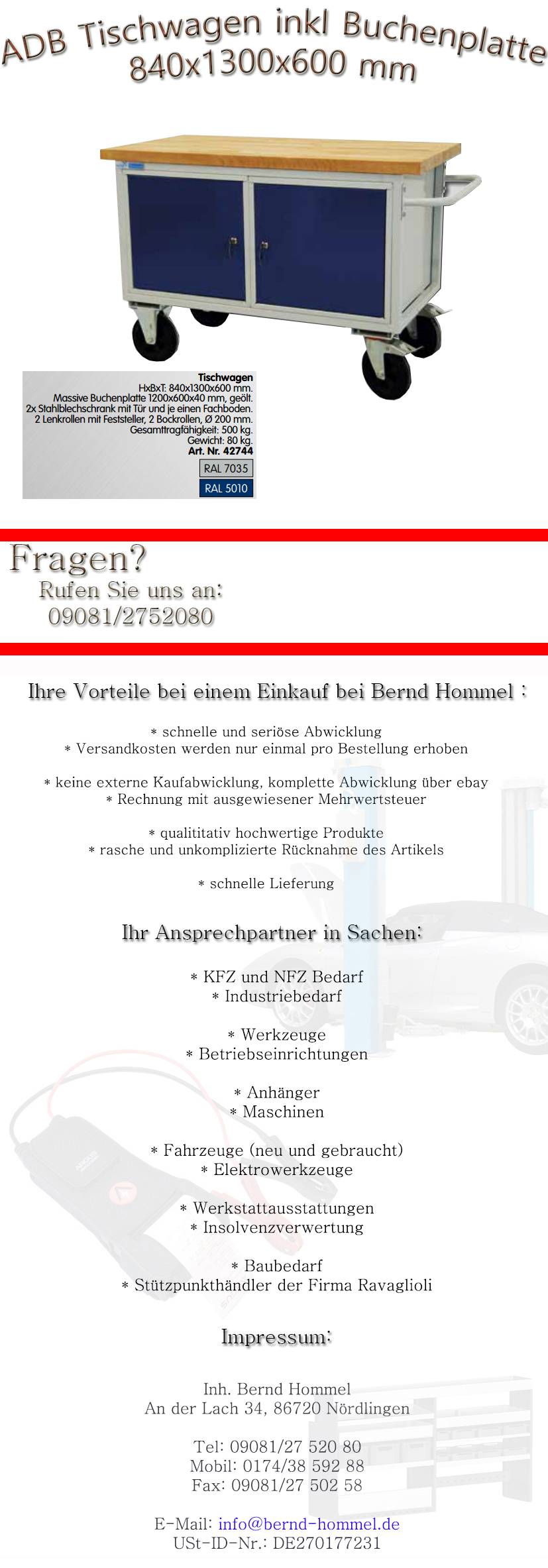 ADB Tischwagen inkl Buchenplatte 840x1300x600 mm

Tischwagen
HxBxT: 840x1300x600 mm.
Massive Buchenplatte 1200x600x40 mm, geölt.
2x Stahlblechschrank mit Tür und je einen Fachboden.
2 Lenkrollen mit Feststeller, 2 Bockrollen, Ø 200 mm.
Gesamttragfähigkeit: 500 kg.
Gewicht: 80 kg.
Art. Nr. 42744
RAL 7035
RAL 5010

Fragen?
Rufen Sie uns an:
09081/2752080

Ihre Vorteile bei einem Einkauf bei Bernd Hommel :

* schnelle und seriöse Abwicklung
* Versandkosten werden nur einmal pro Bestellung erhoben

* keine externe Kaufabwicklung, komplette Abwicklung über ebay
* Rechnung mit ausgewiesener Mehrwertsteuer

* qualititativ hochwertige Produkte
* rasche und unkomplizierte Rücknahme des Artikels

* schnelle Lieferung

Ihr Ansprechpartner in Sachen:

* KFZ und NFZ Bedarf
* Industriebedarf

* Werkzeuge
* Betriebseinrichtungen

* Anhänger
* Maschinen

* Fahrzeuge (neu und gebraucht)
* Elektrowerkzeuge

* Werkstattausstattungen
* Insolvenzverwertung

* Baubedarf
* Stützpunkthändler der Firma Ravaglioli

Impressum:

Inh. Bernd Hommel
An der Lach 34, 86720 Nördlingen

Tel: 09081/27 520 80
Mobil: 0174/38 592 88
Fax: 09081/27 502 58

E-Mail: info@bernd-hommel.de
USt-ID-Nr.: DE270177231